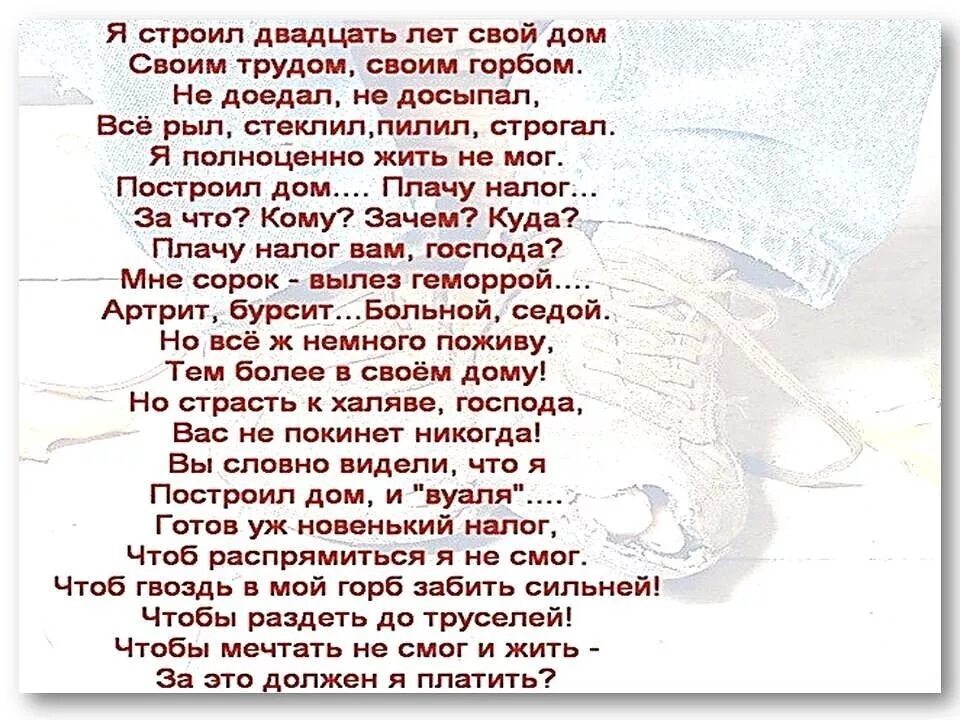 Я строил двадцать лет свой дом
Своим трудом, своим горбом.
Не доедал, не досыпал,
Всё рыл, стеклил,пилил, строгал.
Я полноценно жить не мог.
Построил дом.... Плачу налог...
За что? Кому? Зачем? Куда?
Плачу налог вам, господа?
Мне сорок - вылез геморрой....
Артрит, бурсит...Больной, седой.
Но всё ж немного поживу,
Тем более в своём дому!
Но страсть к халяве, господа,
Вас не покинет никогда!
Вы словно видели, что я
Построил дом, и "вуаля"....
Готов уж новенький налог,
Чтоб распрямиться я не смог.
Чтоб гвоздь в мой горб забить сильней!
Чтобы раздеть до труселей!
Чтобы мечтать не смог и жить -
За это должен я платить?